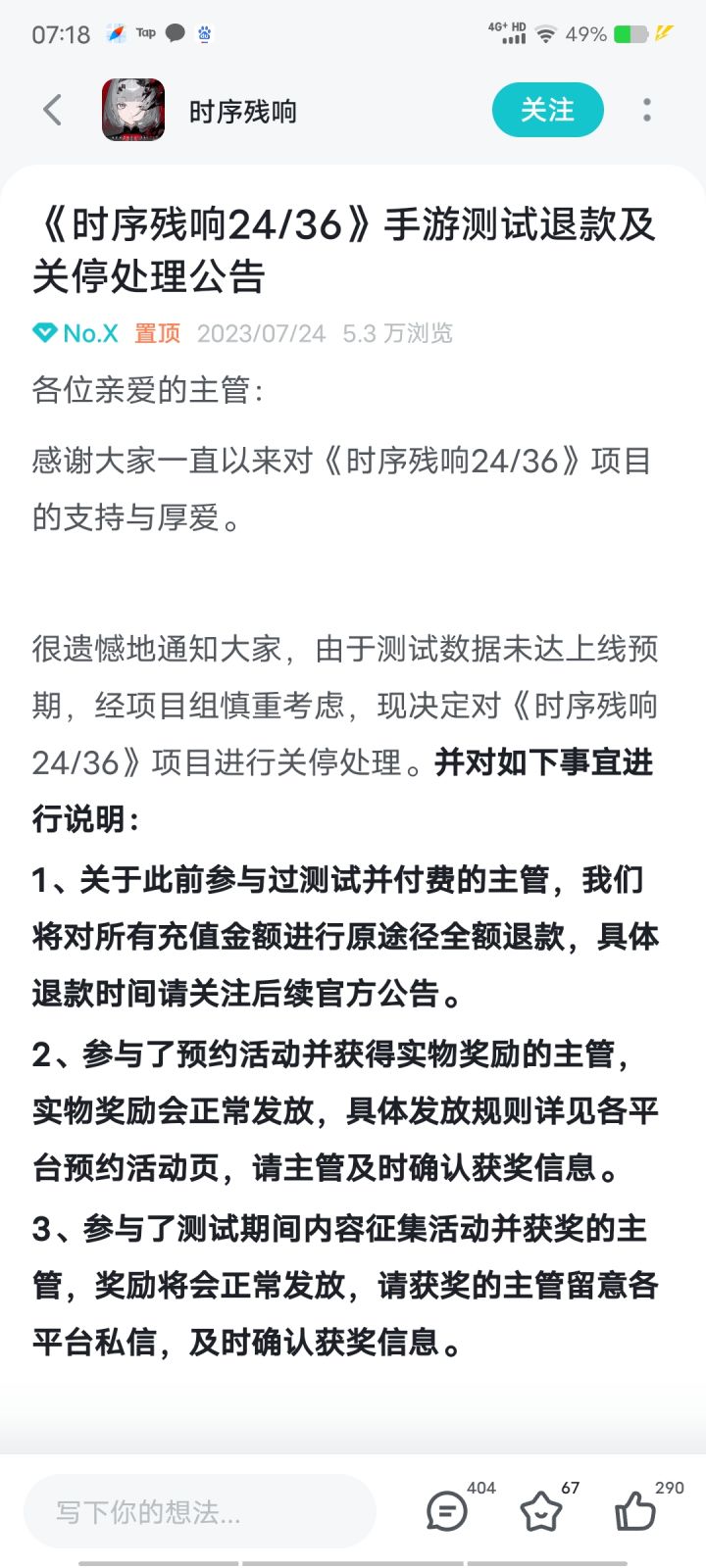 07:18 Tap 4G+ HD 49%

时序残响 关注

《时序残响24/36》手游测试退款及关停处理公告

No.X 置顶 2023/07/24 5.3 万浏览

各位亲爱的主管：

感谢大家一直以来对《时序残响24/36》项目的支持与厚爱。

很遗憾地通知大家，由于测试数据未达上线预期，经项目组慎重考虑，现决定对《时序残响24/36》项目进行关停处理。并对如下事宜进行说明：

1、关于此前参与过测试并付费的主管，我们将对所有充值金额进行原途径全额退款，具体退款时间请关注后续官方公告。

2、参与了预约活动并获得实物奖励的主管，实物奖励会正常发放，具体发放规则详见各平台预约活动页，请主管及时确认获奖信息。

3、参与了测试期间内容征集活动并获奖的主管，奖励将会正常发放，请获奖的主管留意各平台私信，及时确认获奖信息。

写下你的想法... 404 67 290